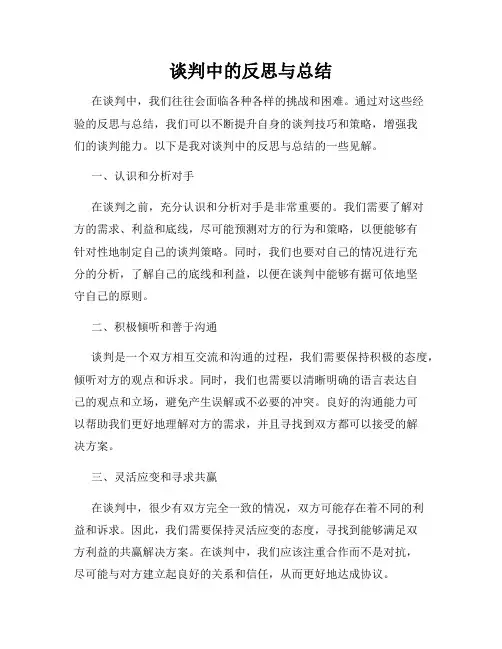 谈判中的反思与总结

在谈判中，我们往往会面临各种各样的挑战和困难。通过对这些经验的反思与总结，我们可以不断提升自身的谈判技巧和策略，增强我们的谈判能力。以下是我对谈判中的反思与总结的一些见解。

一、认识和分析对手

在谈判之前，充分认识和分析对手是非常重要的。我们需要了解对方的需求、利益和底线，尽可能预测对方的行为和策略，以便能够有针对性地制定自己的谈判策略。同时，我们也要对自己的情况进行充分的分析，了解自己的底线和利益，以便在谈判中能够有据可依地坚守自己的原则。

二、积极倾听和善于沟通

谈判是一个双方相互交流和沟通的过程，我们需要保持积极的态度，倾听对方的观点和诉求。同时，我们也需要以清晰明确的语言表达自己的观点和立场，避免产生误解或不必要的冲突。良好的沟通能力可以帮助我们更好地理解对方的需求，并且寻找到双方都可以接受的解决方案。

三、灵活应变和寻求共赢

在谈判中，很少有双方完全一致的情况，双方可能存在着不同的利益和诉求。因此，我们需要保持灵活应变的态度，寻找到能够满足双方利益的共赢解决方案。在谈判中，我们应该注重合作而不是对抗，尽可能与对方建立起良好的关系和信任，从而更好地达成协议。